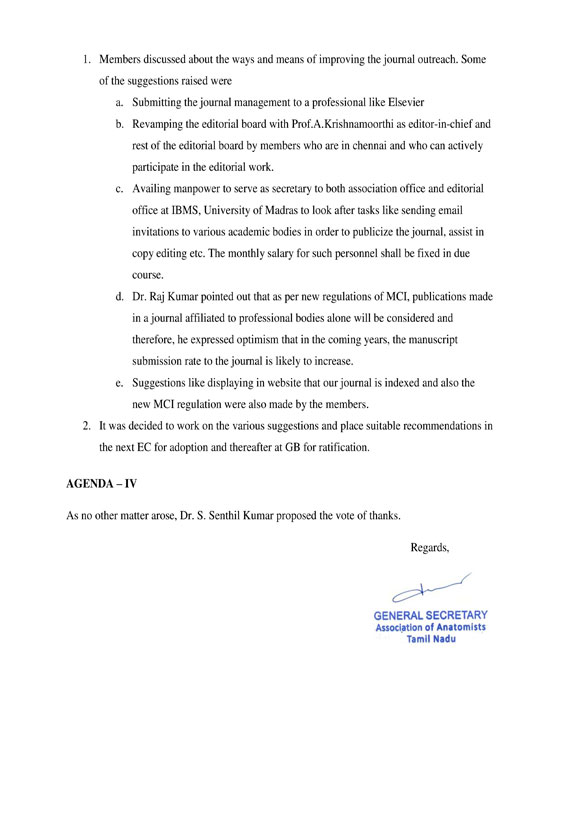 1. Members discussed about the ways and means of improving the journal outreach. Some of the suggestions raised were

a. Submitting the journal management to a professional like Elsevier

b. Revamping the editorial board with Prof.A.Krishnamoorthi as editor-in-chief and rest of the editorial board by members who are in chennai and who can actively participate in the editorial work.

c. Availing manpower to serve as secretary to both association office and editorial office at IBMS, University of Madras to look after tasks like sending email invitations to various academic bodies in order to publicize the journal, assist in copy editing etc. The monthly salary for such personnel shall be fixed in due course.

d. Dr. Raj Kumar pointed out that as per new regulations of MCI, publications made in a journal affiliated to professional bodies alone will be considered and therefore, he expressed optimism that in the coming years, the manuscript submission rate to the journal is likely to increase.

e. Suggestions like displaying in website that our journal is indexed and also the new MCI regulation were also made by the members.

2. It was decided to work on the various suggestions and place suitable recommendations in the next EC for adoption and thereafter at GB for ratification.

AGENDA – IV

As no other matter arose, Dr. S. Senthil Kumar proposed the vote of thanks.

Regards,

GENERAL SECRETARY
Association of Anatomists
Tamil Nadu